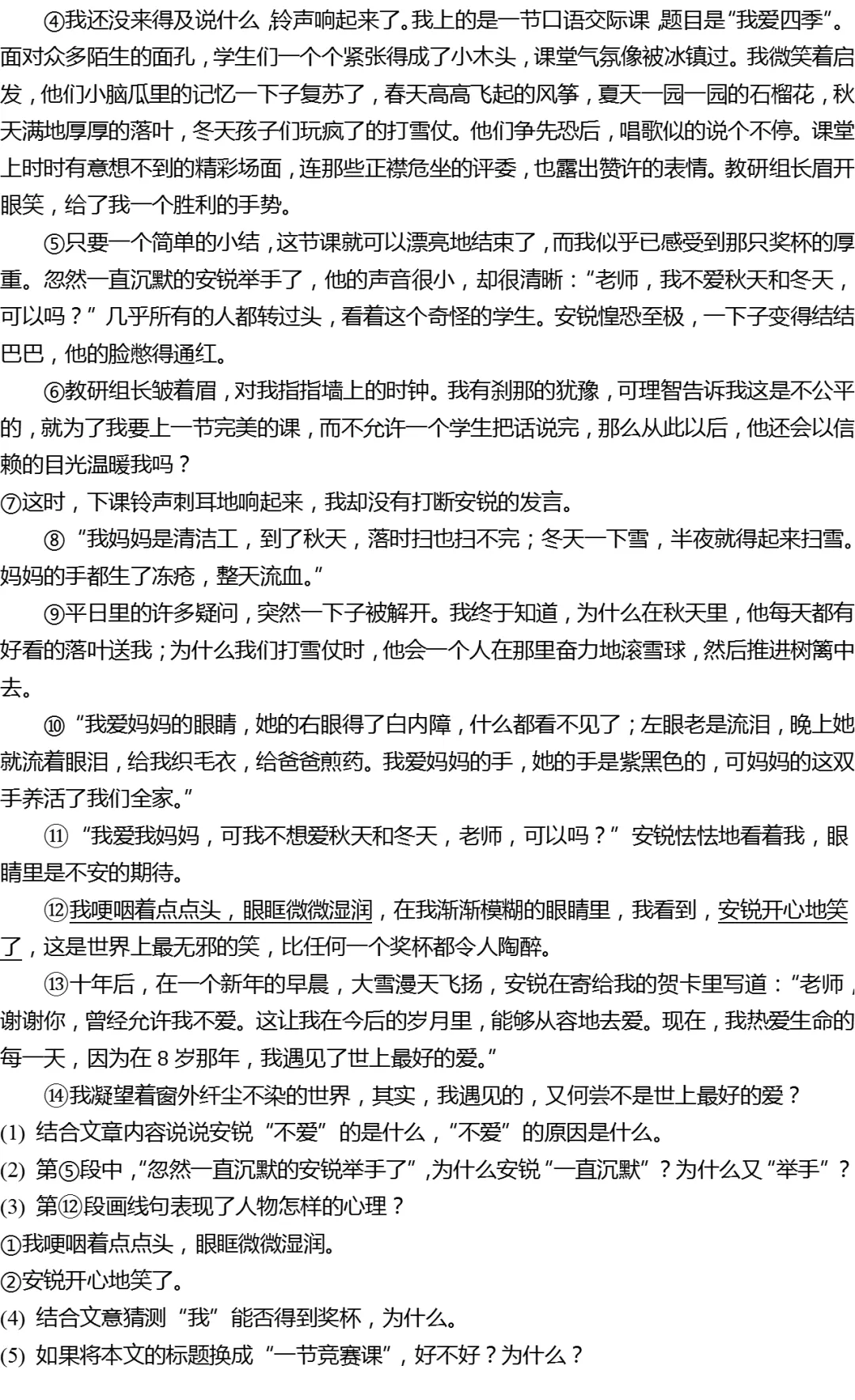 ④我还没来得及说什么，铃声响起来了。我上的是一节口语交际课，题目是“我爱四季”。面对众多陌生的面孔，学生们一个个紧张得成了小木头，课堂气氛像被冰镇过。我微笑着启发，他们小脑瓜里的记忆一下子复苏了，春天高高飞起的风筝，夏天一园一园的石榴花，秋天满地厚厚的落叶，冬天孩子们玩疯了的打雪仗。他们争先恐后，唱歌似的说个不停。课堂上时时有意想不到的精彩场面，连那些正襟危坐的评委，也露出赞许的表情。教研组长眉开眼笑，给了我一个胜利的手势。

⑤只要一个简单的小结，这节课就可以漂亮地结束了，而我似乎已感受到那只奖杯的厚重。忽然一直沉默的安锐举手了，他的声音很小，却很清晰：“老师，我不爱秋天和冬天，可以吗？”几乎所有的人都转过头，看着这个奇怪的学生。安锐惶恐至极，一下子变得结结巴巴，他的脸憋得通红。

⑥教研组长皱着眉，对我指指墙上的时钟。我有刹那的犹豫，可理智告诉我这是不公平的，就为了我要上一节完美的课，而不允许一个学生把话说完，那么从此以后，他还会以信赖的目光温暖我吗？

⑦这时，下课铃声刺耳地响起来，我却没有打断安锐的发言。

⑧“我妈妈是清洁工，到了秋天，落时扫也扫不完；冬天一下雪，半夜就得起来扫雪。妈妈的手都生了冻疮，整天流血。”

⑨平日里的许多疑问，突然一下子被解开。我终于知道，为什么在秋天里，他每天都有好看的落叶送我；为什么我们打雪仗时，他会一个人在那里奋力地滚雪球，然后推进树篱中去。

⑩“我爱妈妈的眼睛，她的右眼得了白内障，什么都看不见了；左眼老是流泪，晚上她就流着眼泪，给我织毛衣，给爸爸煎药。我爱妈妈的手，她的手是紫黑色的，可妈妈的这双手养活了我们全家。”

⑪“我爱我妈妈，可我不想爱秋天和冬天，老师，可以吗？”安锐怯怯地看着我，眼睛里是不安的期待。

⑫我哽咽着点点头，眼眶微微湿润，在我渐渐模糊的眼睛里，我看到，安锐开心地笑了，这是世界上最无邪的笑，比任何一个奖杯都令人陶醉。

⑬十年后，在一个新年的早晨，大雪漫天飞扬，安锐在寄给我的贺卡里写道：“老师，谢谢你，曾经允许我不爱。这让我在今后的岁月里，能够从容地去爱。现在，我热爱生命的每一天，因为在8岁那年，我遇见了世上最好的爱。”

⑭我凝望着窗外纤尘不染的世界，其实，我遇见的，又何尝不是世上最好的爱？

(1) 结合文章内容说说安锐“不爱”的是什么，“不爱”的原因是什么。
(2) 第⑤段中，“忽然一直沉默的安锐举手了”，为什么安锐“一直沉默”？为什么又“举手”？
(3) 第⑫段画线句表现了人物怎样的心理？
①我哽咽着点点头，眼眶微微湿润。
②安锐开心地笑了。
(4) 结合文意猜测“我”能否得到奖杯，为什么。
(5) 如果将本文的标题换成“一节竞赛课”，好不好？为什么？